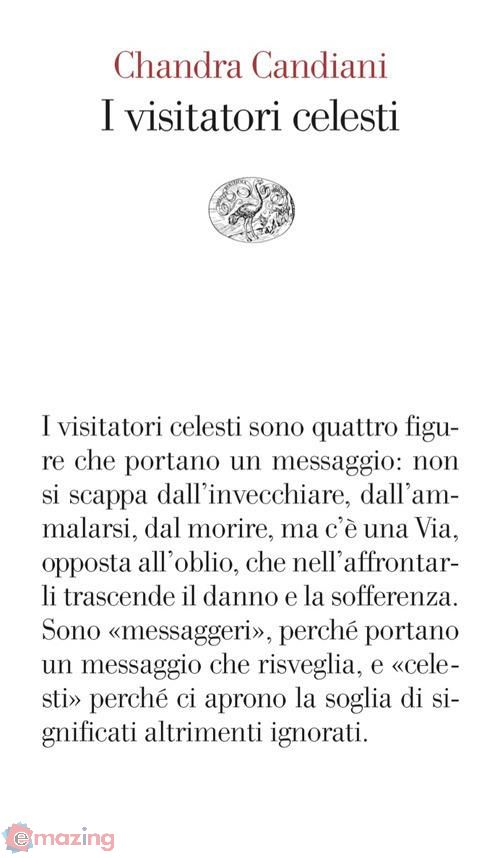 Chandra Candiani
I visitatori celesti

I visitatori celesti sono quattro figure che portano un messaggio: non si scappa dall'invecchiare, dall'ammalarsi, dal morire, ma c'è una Via, opposta all'oblio, che nell'affrontarli trascende il danno e la sofferenza. Sono «messaggeri», perché portano un messaggio che risveglia, e «celesti» perché ci aprono la soglia di significati altrimenti ignorati.

emazing